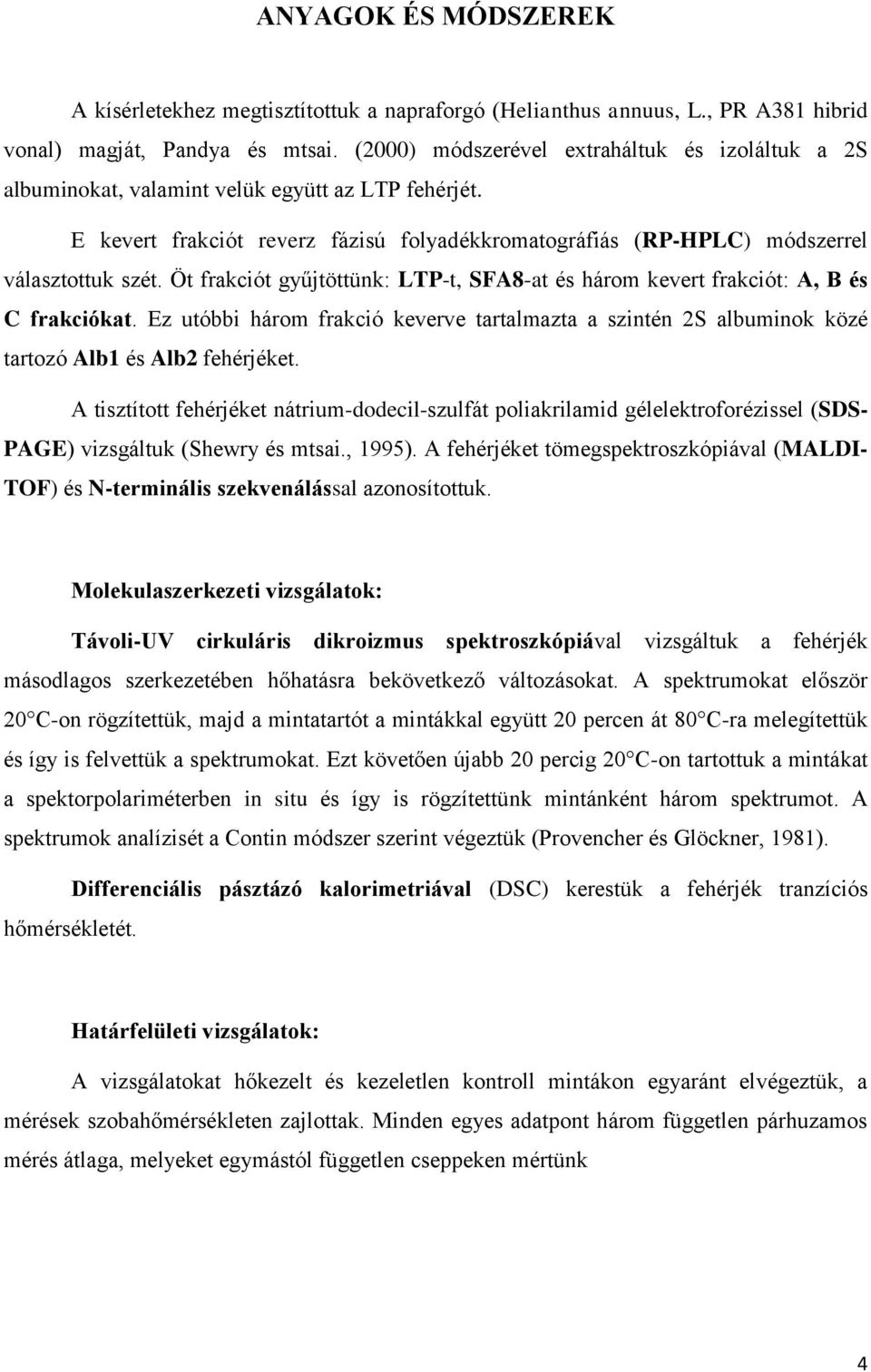 ANYAGOK ÉS MÓDSZEREK

A kísérletekhez megtisztítottuk a napraforgó (Helianthus annuus, L., PR A381 hibrid vonal) magját, Pandya és mtsai. (2000) módszerével extraháltuk és izoláltuk a 2S albuminokat, valamint velük együtt az LTP fehérjét.

E kevert frakciót reverz fázisú folyadékkromatográfiás (RP-HPLC) módszerrel választottuk szét. Öt frakciót gyűjtöttünk: LTP-t, SFA8-at és három kevert frakciót: A, B és C frakciókat. Ez utóbbi három frakció keverve tartalmazta a szintén 2S albuminok közé tartozó Alb1 és Alb2 fehérjéket.

A tisztított fehérjéket nátrium-dodecil-szulfát poliakrilamid gélelektroforézissel (SDS-PAGE) vizsgáltuk (Shewry és mtsai., 1995). A fehérjéket tömegspektroszkópiával (MALDI-TOF) és N-terminális szekvenálással azonosítottuk.

Molekulaszerkezeti vizsgálatok:

Távoli-UV cirkuláris dikroizmus spektroszkópiával vizsgáltuk a fehérjék másodlagos szerkezetében hőhatásra bekövetkező változásokat. A spektrumokat először 20 C-on rögzítettük, majd a mintatartót a mintákkal együtt 20 percen át 80 C-ra melegítettük és így is felvettük a spektrumokat. Ezt követően újabb 20 percig 20 C-on tartottuk a mintákat a spektorpolariméterben in situ és így is rögzítettünk mintánként három spektrumot. A spektrumok analízisét a Contin módszer szerint végeztük (Provencher és Glöckner, 1981).

Differenciális pásztázó kalorimetriával (DSC) kerestük a fehérjék tranzíciós hőmérsékletét.

Határfelületi vizsgálatok:

A vizsgálatokat hőkezelt és kezeletlen kontroll mintákon egyaránt elvégeztük, a mérések szobahőmérsékleten zajlottak. Minden egyes adatpont három független párhuzamos mérés átlaga, melyeket egymástól független cseppeken mértünk

4